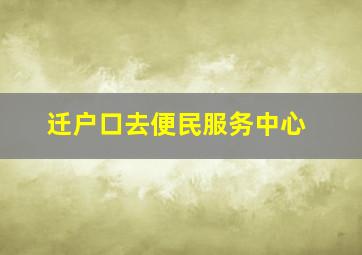 迁户口去便民服务中心